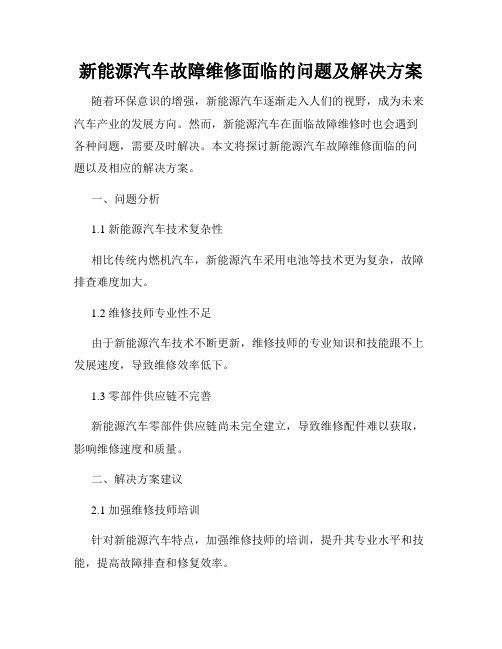 新能源汽车故障维修面临的问题及解决方案

随着环保意识的增强，新能源汽车逐渐走入人们的视野，成为未来汽车产业的发展方向。然而，新能源汽车在面临故障维修时也会遇到各种问题，需要及时解决。本文将探讨新能源汽车故障维修面临的问题以及相应的解决方案。

一、问题分析

1.1 新能源汽车技术复杂性

相比传统内燃机汽车，新能源汽车采用电池等技术更为复杂，故障排查难度加大。

1.2 维修技师专业性不足

由于新能源汽车技术不断更新，维修技师的专业知识和技能跟不上发展速度，导致维修效率低下。

1.3 零部件供应链不完善

新能源汽车零部件供应链尚未完全建立，导致维修配件难以获取，影响维修速度和质量。

二、解决方案建议

2.1 加强维修技师培训

针对新能源汽车特点，加强维修技师的培训，提升其专业水平和技能，提高故障排查和修复效率。